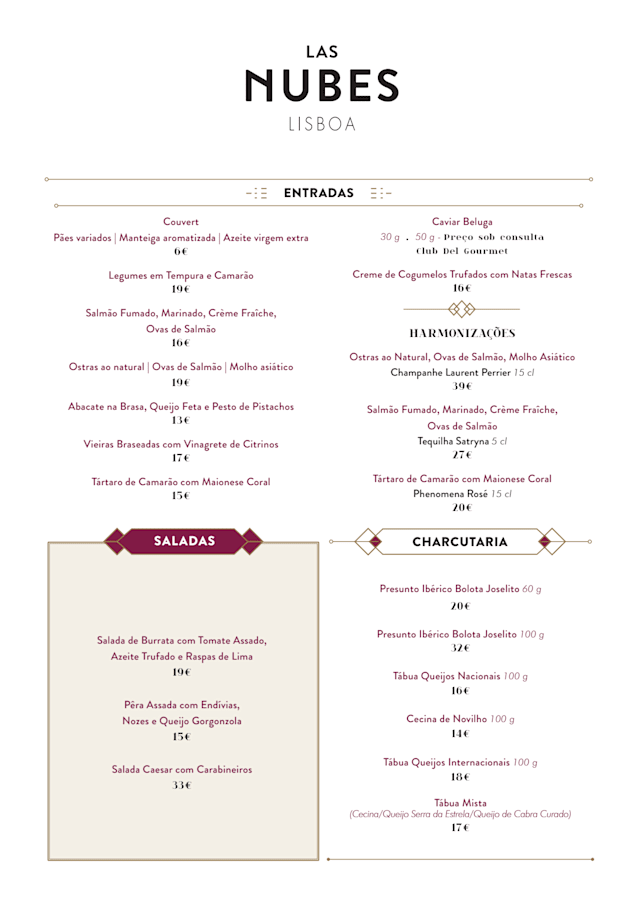 LAS
NUBES
LISBOA

ENTRADAS

Couvert
Pães variados | Manteiga aromatizada | Azeite virgem extra
6€

Legumes em Tempura e Camarão
19€

Salmão Fumado, Marinado, Crème Fraîche, Ovas de Salmão
16€

Ostras ao natural | Ovas de Salmão | Molho asiático
19€

Abacate na Brasa, Queijo Feta e Pesto de Pistachos
13€

Vieiras Braseadas com Vinagrete de Citrinos
17€

Tártaro de Camarão com Maionese Coral
15€

Caviar Beluga
30 g . 50 g - Preço sob consulta
Club Del Gourmet

Creme de Cogumelos Trufados com Natas Frescas
16€

HARMONIZAÇÕES

Ostras ao Natural, Ovas de Salmão, Molho Asiático
Champanhe Laurent Perrier 15 cl
39€

Salmão Fumado, Marinado, Crème Fraîche, Ovas de Salmão
Tequilha Satryna 5 cl
27€

Tártaro de Camarão com Maionese Coral
Phenomena Rosé 15 cl
20€

SALADAS

Salada de Burrata com Tomate Assado, Azeite Trufado e Raspas de Lima
19€

Pêra Assada com Endívias, Nozes e Queijo Gorgonzola
15€

Salada Caesar com Carabineiros
33€

CHARCUTARIA

Presunto Ibérico Bolota Joselito 60 g
20€

Presunto Ibérico Bolota Joselito 100 g
32€

Tábua Queijos Nacionais 100 g
16€

Cecina de Novilho 100 g
14€

Tábua Queijos Internacionais 100 g
18€

Tábua Mista
(Cecina/Queijo Serra da Estrela/Queijo de Cabra Curado)
17€